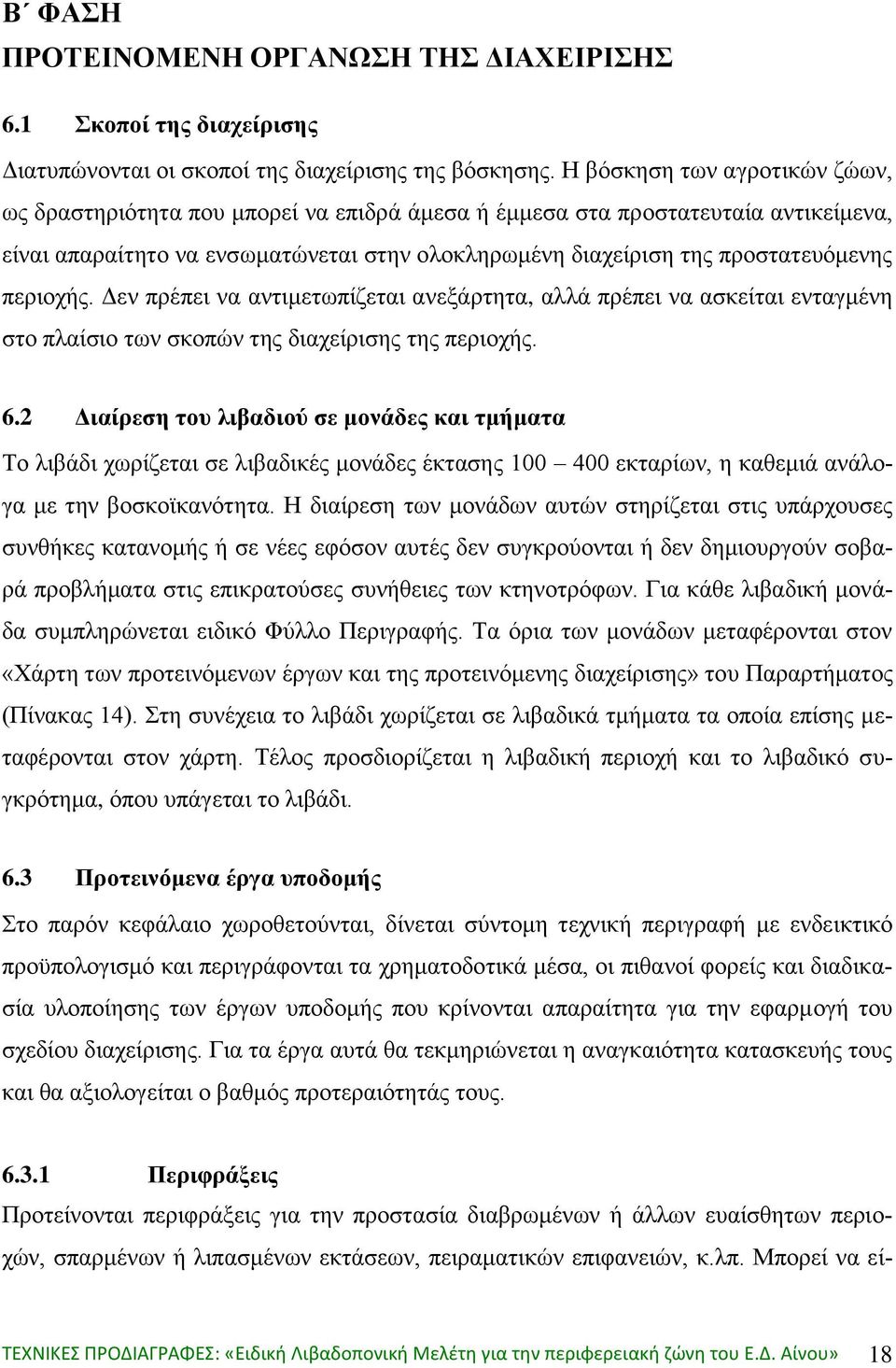 Β΄ ΦΑΣΗ
ΠΡΟΤΕΙΝΟΜΕΝΗ ΟΡΓΑΝΩΣΗ ΤΗΣ ΔΙΑΧΕΙΡΙΣΗΣ

6.1 Σκοποί της διαχείρισης

Διατυπώνονται οι σκοποί της διαχείρισης της βόσκησης. Η βόσκηση των αγροτικών ζώων, ως δραστηριότητα που μπορεί να επιδρά άμεσα ή έμμεσα στα προστατευταία αντικείμενα, είναι απαραίτητο να ενσωματώνεται στην ολοκληρωμένη διαχείριση της προστατευόμενης περιοχής. Δεν πρέπει να αντιμετωπίζεται ανεξάρτητα, αλλά πρέπει να ασκείται ενταγμένη στο πλαίσιο των σκοπών της διαχείρισης της περιοχής.

6.2 Διαίρεση του λιβαδιού σε μονάδες και τμήματα

Το λιβάδι χωρίζεται σε λιβαδικές μονάδες έκτασης 100 – 400 εκταρίων, η καθεμιά ανάλογα με την βοσκοϊκανότητα. Η διαίρεση των μονάδων αυτών στηρίζεται στις υπάρχουσες συνθήκες κατανομής ή σε νέες εφόσον αυτές δεν συγκρούονται ή δεν δημιουργούν σοβαρά προβλήματα στις επικρατούσες συνήθειες των κτηνοτρόφων. Για κάθε λιβαδική μονάδα συμπληρώνεται ειδικό Φύλλο Περιγραφής. Τα όρια των μονάδων μεταφέρονται στον «Χάρτη των προτεινόμενων έργων και της προτεινόμενης διαχείρισης» του Παραρτήματος (Πίνακας 14). Στη συνέχεια το λιβάδι χωρίζεται σε λιβαδικά τμήματα τα οποία επίσης μεταφέρονται στον χάρτη. Τέλος προσδιορίζεται η λιβαδική περιοχή και το λιβαδικό συγκρότημα, όπου υπάγεται το λιβάδι.

6.3 Προτεινόμενα έργα υποδομής

Στο παρόν κεφάλαιο χωροθετούνται, δίνεται σύντομη τεχνική περιγραφή με ενδεικτικό προϋπολογισμό και περιγράφονται τα χρηματοδοτικά μέσα, οι πιθανοί φορείς και διαδικασία υλοποίησης των έργων υποδομής που κρίνονται απαραίτητα για την εφαρμογή του σχεδίου διαχείρισης. Για τα έργα αυτά θα τεκμηριώνεται η αναγκαιότητα κατασκευής τους και θα αξιολογείται ο βαθμός προτεραιότητάς τους.

6.3.1 Περιφράξεις

Προτείνονται περιφράξεις για την προστασία διαβρωμένων ή άλλων ευαίσθητων περιοχών, σπαρμένων ή λιπασμένων εκτάσεων, πειραματικών επιφανειών, κ.λπ. Μπορεί να εί-

ΤΕΧΝΙΚΕΣ ΠΡΟΔΙΑΓΡΑΦΕΣ: «Ειδική Λιβαδοπονική Μελέτη για την περιφερειακή ζώνη του Ε.Δ. Αίνου» 18